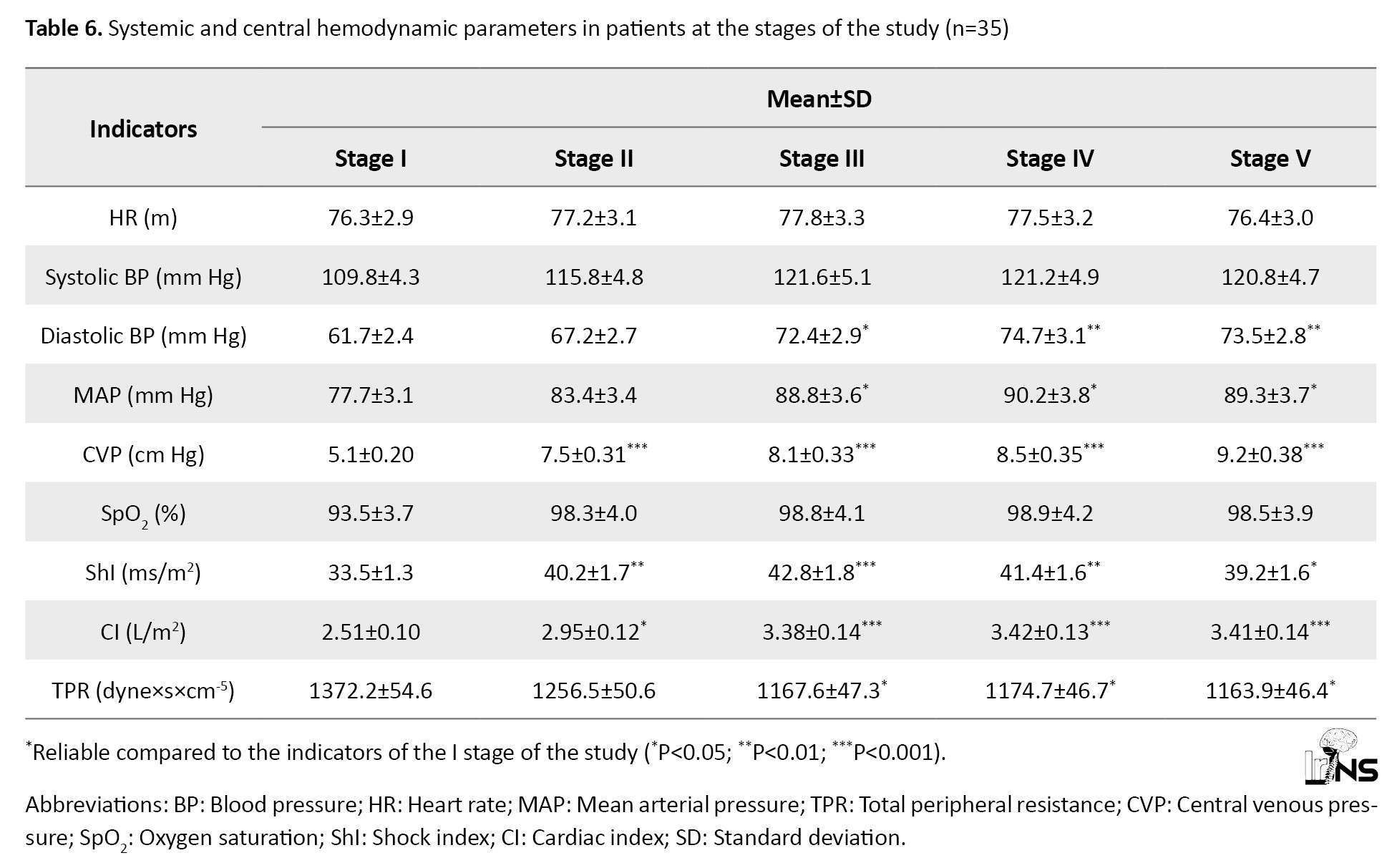 **Table 6.** Systemic and central hemodynamic parameters in patients at the stages of the study (n=35)

| Indicators | Mean±SD | | | | |
|---|---|---|---|---|---|
| | Stage I | Stage II | Stage III | Stage IV | Stage V |
| HR (m) | 76.3±2.9 | 77.2±3.1 | 77.8±3.3 | 77.5±3.2 | 76.4±3.0 |
| Systolic BP (mm Hg) | 109.8±4.3 | 115.8±4.8 | 121.6±5.1 | 121.2±4.9 | 120.8±4.7 |
| Diastolic BP (mm Hg) | 61.7±2.4 | 67.2±2.7 | 72.4±2.9$^{*}$ | 74.7±3.1$^{**}$ | 73.5±2.8$^{**}$ |
| MAP (mm Hg) | 77.7±3.1 | 83.4±3.4 | 88.8±3.6$^{*}$ | 90.2±3.8$^{*}$ | 89.3±3.7$^{*}$ |
| CVP (cm Hg) | 5.1±0.20 | 7.5±0.31$^{***}$ | 8.1±0.33$^{***}$ | 8.5±0.35$^{***}$ | 9.2±0.38$^{***}$ |
| $SpO_2$ (%) | 93.5±3.7 | 98.3±4.0 | 98.8±4.1 | 98.9±4.2 | 98.5±3.9 |
| ShI (ms/m$^2$) | 33.5±1.3 | 40.2±1.7$^{**}$ | 42.8±1.8$^{***}$ | 41.4±1.6$^{**}$ | 39.2±1.6$^{*}$ |
| CI (L/m$^2$) | 2.51±0.10 | 2.95±0.12$^{*}$ | 3.38±0.14$^{***}$ | 3.42±0.13$^{***}$ | 3.41±0.14$^{***}$ |
| TPR (dyne×s×cm$^{-5}$) | 1372.2±54.6 | 1256.5±50.6 | 1167.6±47.3$^{*}$ | 1174.7±46.7$^{*}$ | 1163.9±46.4$^{*}$ |

$^{*}$Reliable compared to the indicators of the I stage of the study ($^{*}$P<0.05; $^{**}$P<0.01; $^{***}$P<0.001).

IrJNS

Abbreviations: BP: Blood pressure; HR: Heart rate; MAP: Mean arterial pressure; TPR: Total peripheral resistance; CVP: Central venous pressure; $SpO_2$: Oxygen saturation; ShI: Shock index; CI: Cardiac index; SD: Standard deviation.